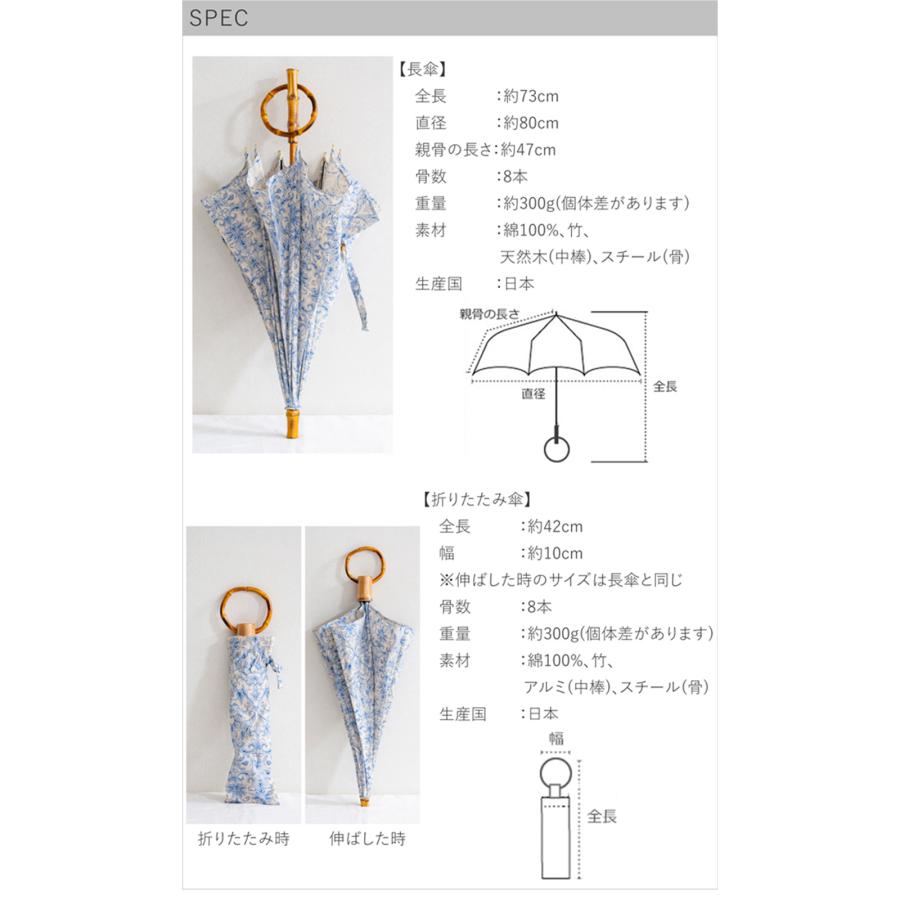 SPEC

【長傘】
全長　　：約73cm
直径　　：約80cm
親骨の長さ：約47cm
骨数　　：8本
重量　　：約300g(個体差があります)
素材　　：綿100%、竹、
天然木(中棒)、スチール(骨)
生産国　：日本

親骨の長さ
直径
全長

【折りたたみ傘】
全長　　：約42cm
幅　　　：約10cm
※伸ばした時のサイズは長傘と同じ
骨数　　：8本
重量　　：約300g(個体差があります)
素材　　：綿100%、竹、
アルミ(中棒)、スチール(骨)
生産国　：日本

幅
全長

折りたたみ時　伸ばした時